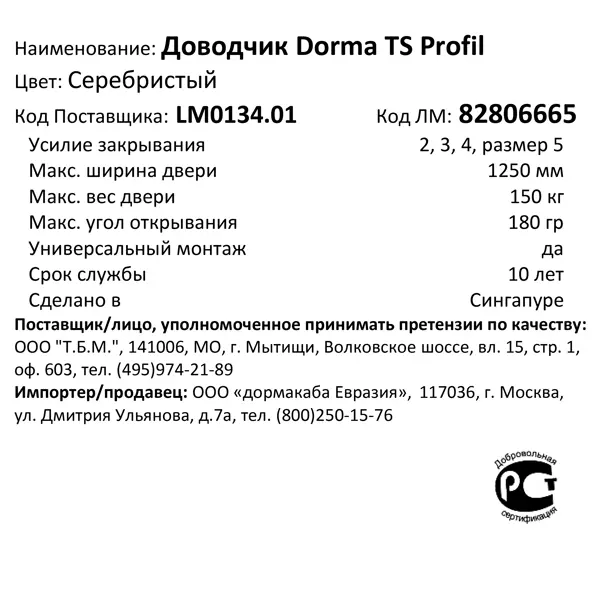 Наименование: Доводчик Dorma TS Profil
Цвет: Серебристый
Код Поставщика: LM0134.01 Код ЛМ: 82806665

| | |
|---|---|
| Усилие закрывания | 2, 3, 4, размер 5 |
| Макс. ширина двери | 1250 мм |
| Макс. вес двери | 150 кг |
| Макс. угол открывания | 180 гр |
| Универсальный монтаж | да |
| Срок службы | 10 лет |
| Сделано в | Сингапуре |

Поставщик/лицо, уполномоченное принимать претензии по качеству: ООО "Т.Б.М.", 141006, МО, г. Мытищи, Волковское шоссе, вл. 15, стр. 1, оф. 603, тел. (495)974-21-89
Импортер/продавец: ООО «дормакаба Евразия», 117036, г. Москва, ул. Дмитрия Ульянова, д.7а, тел. (800)250-15-76

Добровольная
РСТ
сертификация